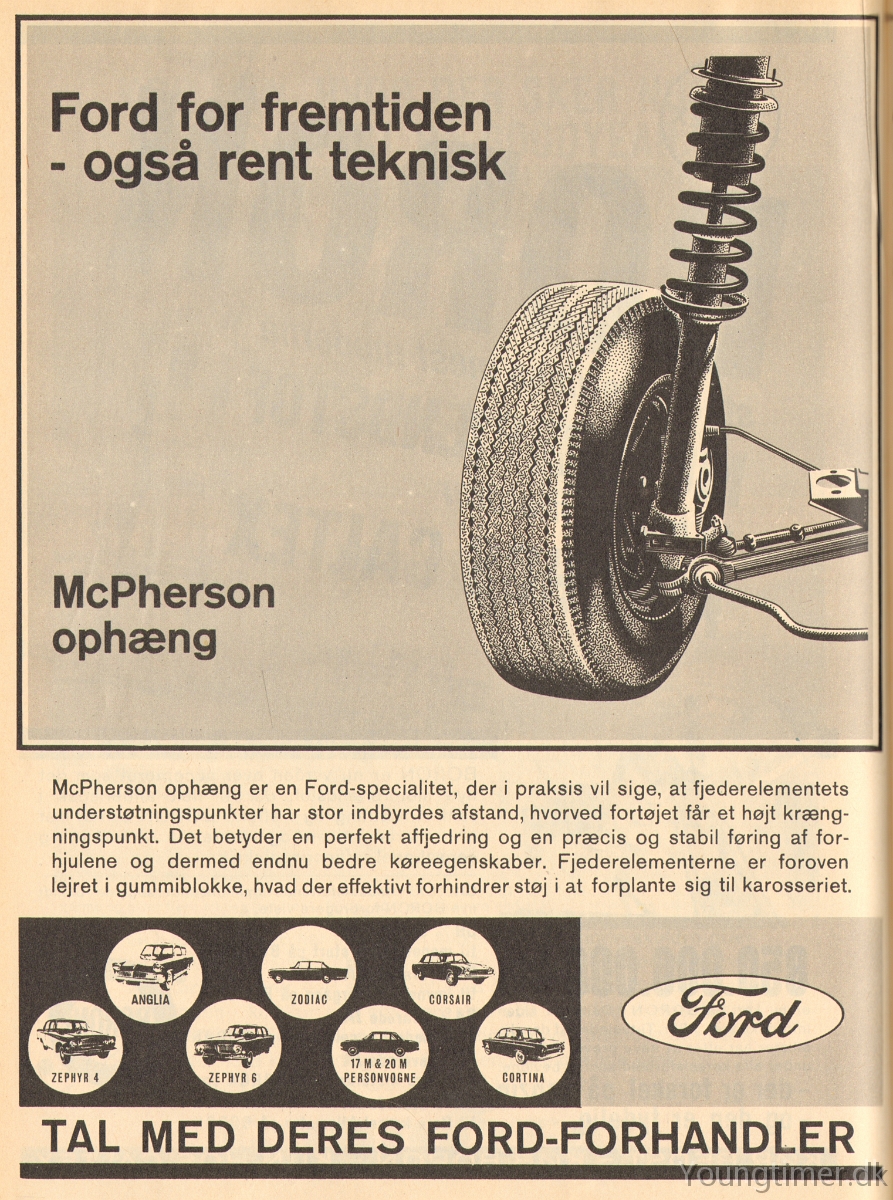 Ford for fremtiden
- også rent teknisk

McPherson
ophæng

McPherson ophæng er en Ford-specialitet, der i praksis vil sige, at fjederelementets understøtningspunkter har stor indbyrdes afstand, hvorved fortøjet får et højt krængningspunkt. Det betyder en perfekt affjedring og en præcis og stabil føring af forhjulene og dermed endnu bedre køreegenskaber. Fjederelementerne er foroven lejret i gummiblokke, hvad der effektivt forhindrer støj i at forplante sig til karosseriet.

ANGLIA
ZODIAC
CORSAIR
ZEPHYR 4
ZEPHYR 6
17 M & 20 M PERSONVOGNE
CORTINA

Ford

TAL MED DERES FORD-FORHANDLER

Youngtimer.dk